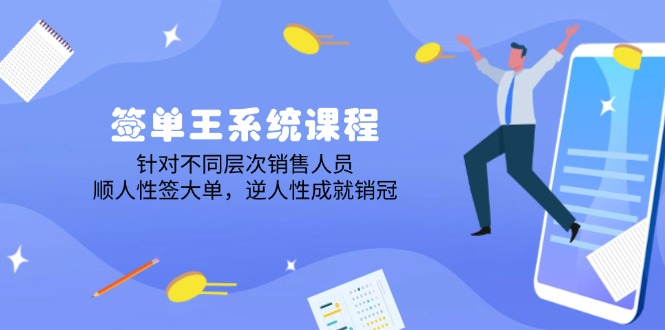 签单王系统课程

针对不同层次销售人员
顺人性签大单，逆人性成就销冠